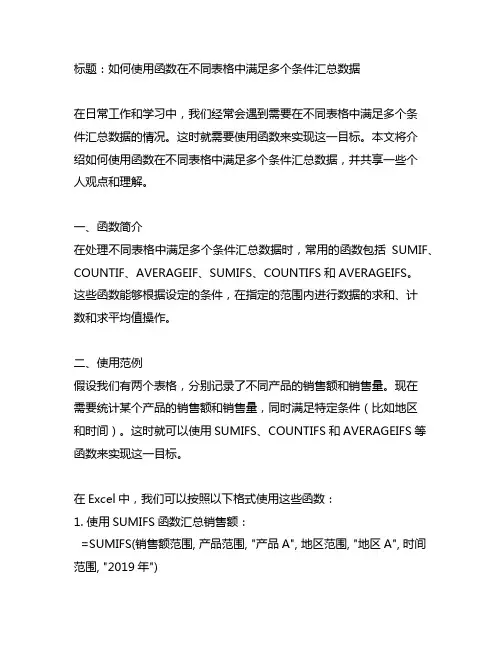 标题：如何使用函数在不同表格中满足多个条件汇总数据

在日常工作和学习中，我们经常会遇到需要在不同表格中满足多个条件汇总数据的情况。这时就需要使用函数来实现这一目标。本文将介绍如何使用函数在不同表格中满足多个条件汇总数据，并共享一些个人观点和理解。

一、函数简介
在处理不同表格中满足多个条件汇总数据时，常用的函数包括 SUMIF、COUNTIF、AVERAGEIF、SUMIFS、COUNTIFS 和 AVERAGEIFS。这些函数能够根据设定的条件，在指定的范围内进行数据的求和、计数和求平均值操作。

二、使用范例
假设我们有两个表格，分别记录了不同产品的销售额和销售量。现在需要统计某个产品的销售额和销售量，同时满足特定条件（比如地区和时间）。这时就可以使用 SUMIFS、COUNTIFS 和 AVERAGEIFS 等函数来实现这一目标。

在 Excel 中，我们可以按照以下格式使用这些函数：
1. 使用 SUMIFS 函数汇总销售额：
=SUMIFS(销售额范围, 产品范围, "产品 A", 地区范围, "地区 A", 时间范围, "2019 年")